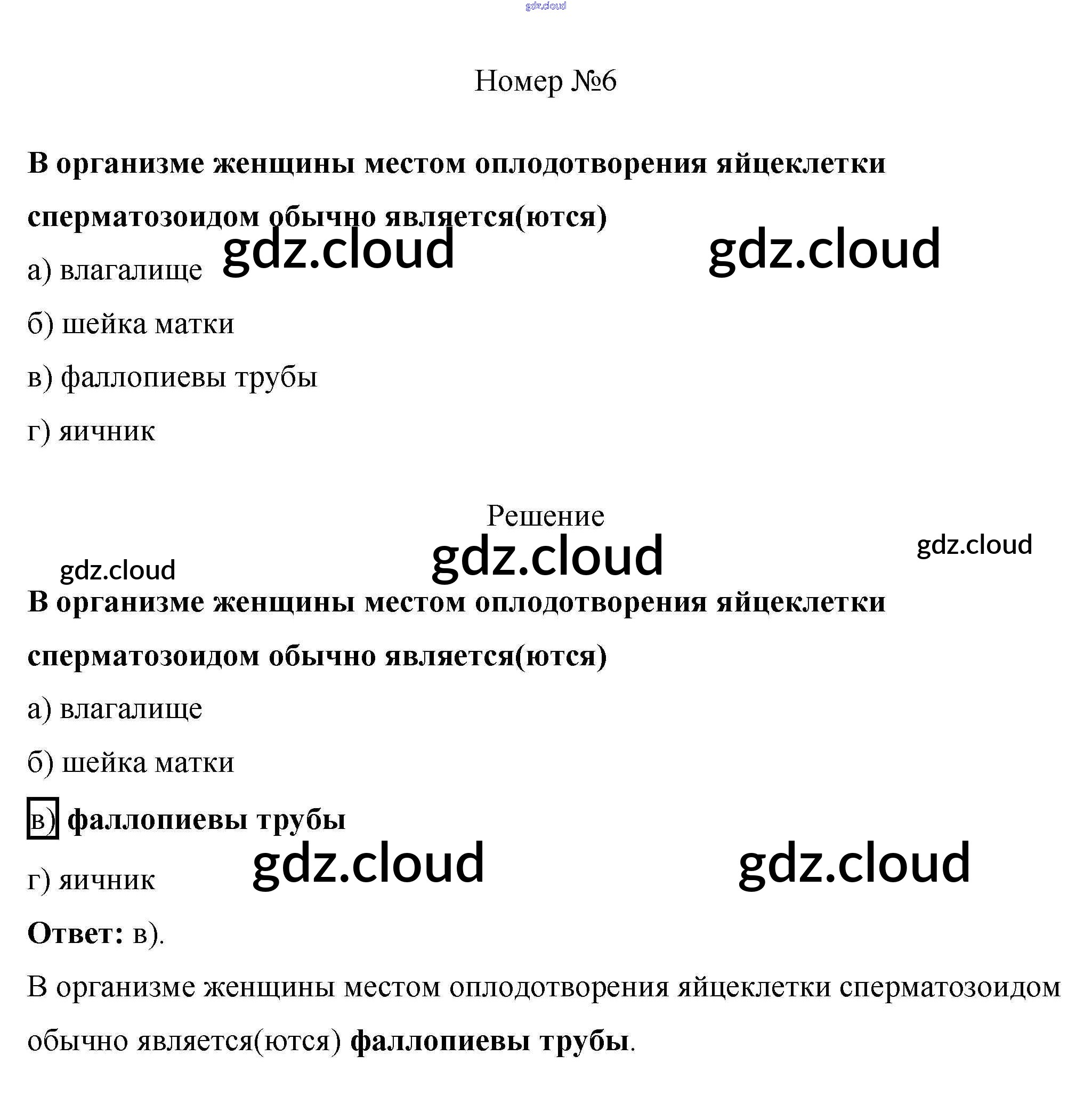 Номер №6

В организме женщины местом оплодотворения яйцеклетки сперматозоидом обычно является(ются)

а) влагалище

б) шейка матки

в) фаллопиевы трубы

г) яичник

Решение

В организме женщины местом оплодотворения яйцеклетки сперматозоидом обычно является(ются)

а) влагалище

б) шейка матки

в) фаллопиевы трубы

г) яичник

Ответ: в).

В организме женщины местом оплодотворения яйцеклетки сперматозоидом обычно является(ются) фаллопиевы трубы.

gdz.cloud